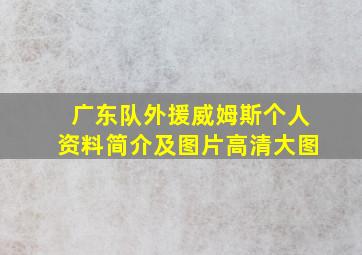 广东队外援威姆斯个人资料简介及图片高清大图